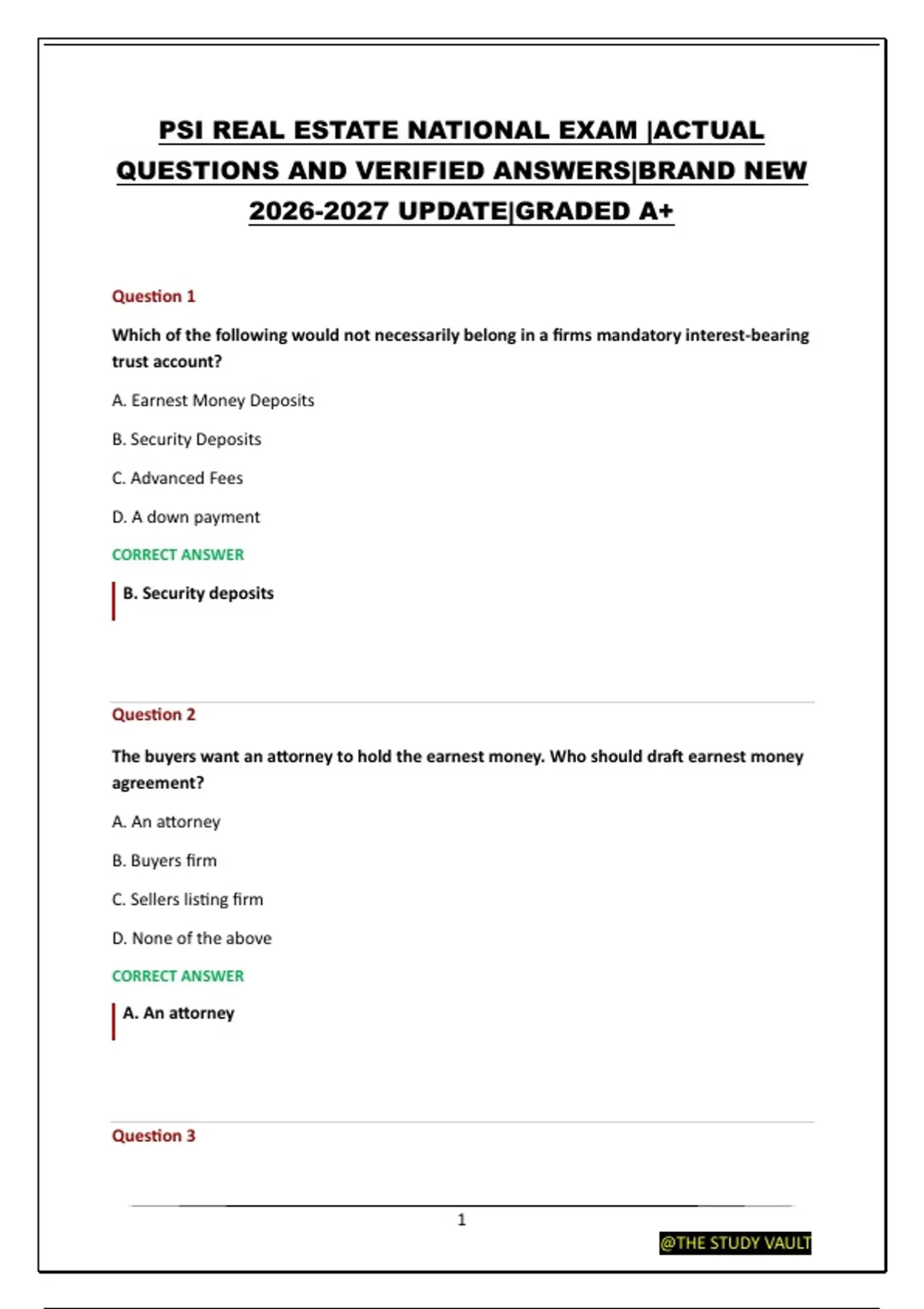 PSI REAL ESTATE NATIONAL EXAM |ACTUAL QUESTIONS AND VERIFIED ANSWERS|BRAND NEW 2026-2027 UPDATE|GRADED A+

Question 1

Which of the following would not necessarily belong in a firms mandatory interest-bearing trust account?

A. Earnest Money Deposits

B. Security Deposits

C. Advanced Fees

D. A down payment

CORRECT ANSWER

B. Security deposits

Question 2

The buyers want an attorney to hold the earnest money. Who should draft earnest money agreement?

A. An attorney

B. Buyers firm

C. Sellers listing firm

D. None of the above

CORRECT ANSWER

A. An attorney

Question 3

1

@THE STUDY VAULT